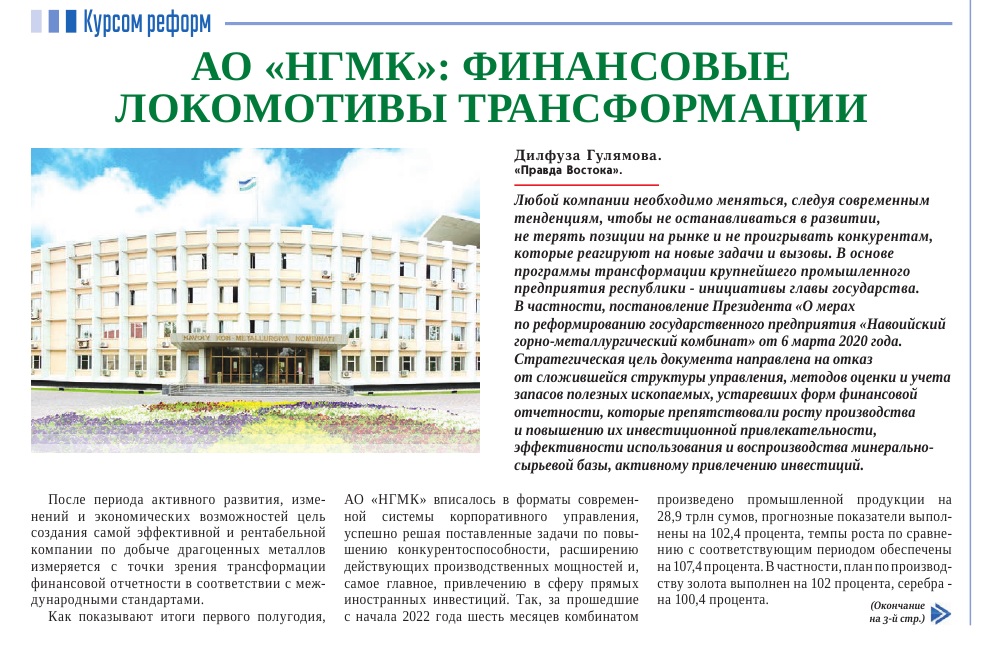 Курсом реформ

АО «НГМК»: ФИНАНСОВЫЕ ЛОКОМОТИВЫ ТРАНСФОРМАЦИИ

NAVOIY KON-METALLURGIYA KOMBINATI

Дилфуза Гулямова.
«Правда Востока».

Любой компании необходимо меняться, следуя современным тенденциям, чтобы не останавливаться в развитии, не терять позиции на рынке и не проигрывать конкурентам, которые реагируют на новые задачи и вызовы. В основе программы трансформации крупнейшего промышленного предприятия республики - инициативы главы государства. В частности, постановление Президента «О мерах по реформированию государственного предприятия «Навоийский горно-металлургический комбинат» от 6 марта 2020 года. Стратегическая цель документа направлена на отказ от сложившейся структуры управления, методов оценки и учета запасов полезных ископаемых, устаревших форм финансовой отчетности, которые препятствовали росту производства и повышению их инвестиционной привлекательности, эффективности использования и воспроизводства минерально-сырьевой базы, активному привлечению инвестиций.

После периода активного развития, изменений и экономических возможностей цель создания самой эффективной и рентабельной компании по добыче драгоценных металлов измеряется с точки зрения трансформации финансовой отчетности в соответствии с международными стандартами.

Как показывают итоги первого полугодия, АО «НГМК» вписалось в форматы современной системы корпоративного управления, успешно решая поставленные задачи по повышению конкурентоспособности, расширению действующих производственных мощностей и, самое главное, привлечению в сферу прямых иностранных инвестиций. Так, за прошедшие с начала 2022 года шесть месяцев комбинатом произведено промышленной продукции на 28,9 трлн сумов, прогнозные показатели выполнены на 102,4 процента, темпы роста по сравнению с соответствующим периодом обеспечены на 107,4 процента. В частности, план по производству золота выполнен на 102 процента, серебра - на 100,4 процента.

(Окончание на 3-й стр.)